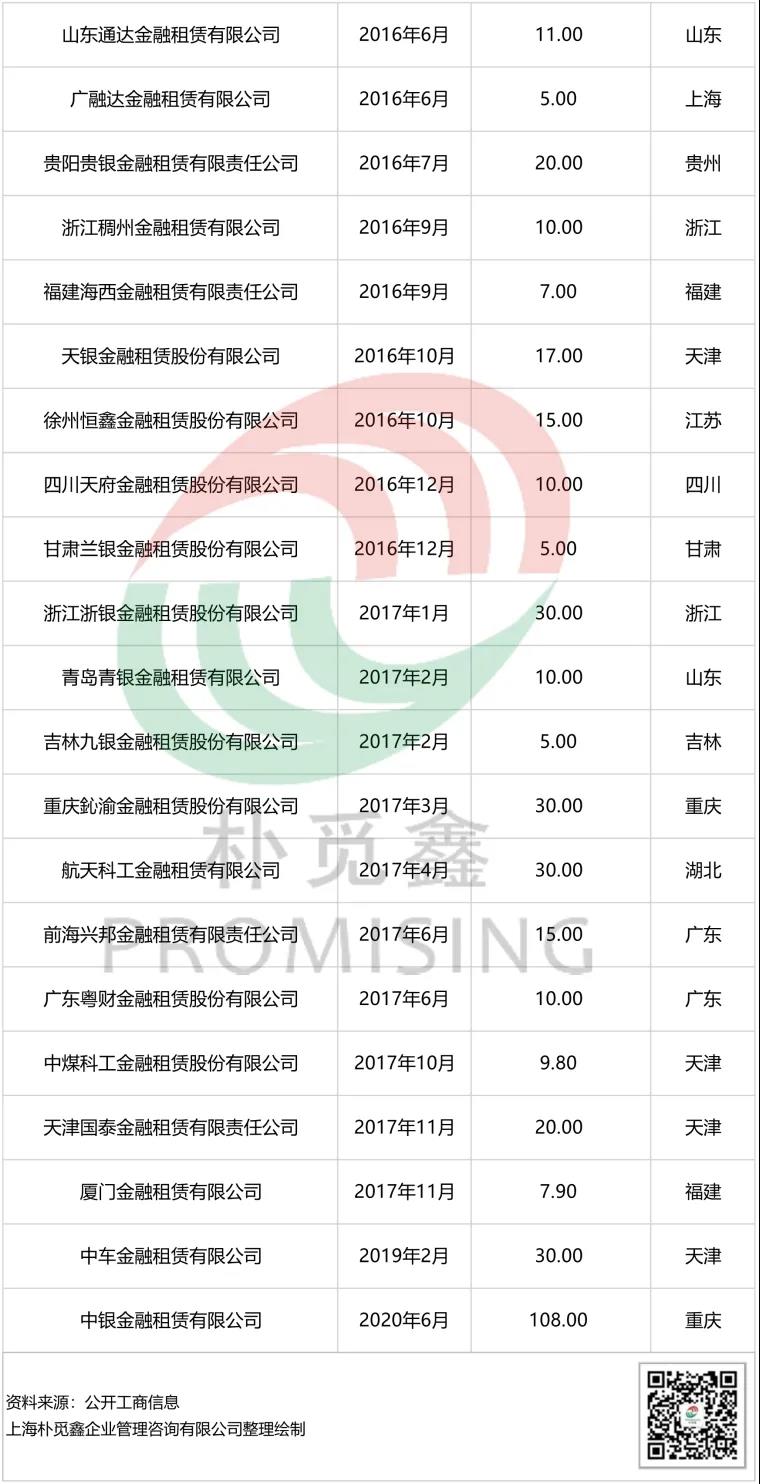 | 山东通达金融租赁有限公司 | 2016年6月 | 11.00 | 山东 |
|---|---|---|---|
| 广融达金融租赁有限公司 | 2016年6月 | 5.00 | 上海 |
| 贵阳贵银金融租赁有限责任公司 | 2016年7月 | 20.00 | 贵州 |
| 浙江稠州金融租赁有限公司 | 2016年9月 | 10.00 | 浙江 |
| 福建海西金融租赁有限责任公司 | 2016年9月 | 7.00 | 福建 |
| 天银金融租赁股份有限公司 | 2016年10月 | 17.00 | 天津 |
| 徐州恒鑫金融租赁股份有限公司 | 2016年10月 | 15.00 | 江苏 |
| 四川天府金融租赁股份有限公司 | 2016年12月 | 10.00 | 四川 |
| 甘肃兰银金融租赁股份有限公司 | 2016年12月 | 5.00 | 甘肃 |
| 浙江浙银金融租赁股份有限公司 | 2017年1月 | 30.00 | 浙江 |
| 青岛青银金融租赁有限公司 | 2017年2月 | 10.00 | 山东 |
| 吉林九银金融租赁股份有限公司 | 2017年2月 | 5.00 | 吉林 |
| 重庆鈊渝金融租赁股份有限公司 | 2017年3月 | 30.00 | 重庆 |
| 航天科工金融租赁有限公司 | 2017年4月 | 30.00 | 湖北 |
| 前海兴邦金融租赁有限责任公司 | 2017年6月 | 15.00 | 广东 |
| 广东粤财金融租赁股份有限公司 | 2017年6月 | 10.00 | 广东 |
| 中煤科工金融租赁股份有限公司 | 2017年10月 | 9.80 | 天津 |
| 天津国泰金融租赁有限责任公司 | 2017年11月 | 20.00 | 天津 |
| 厦门金融租赁有限公司 | 2017年11月 | 7.90 | 福建 |
| 中车金融租赁有限公司 | 2019年2月 | 30.00 | 天津 |
| 中银金融租赁有限公司 | 2020年6月 | 108.00 | 重庆 |

资料来源：公开工商信息
上海朴觅鑫企业管理咨询有限公司整理绘制

朴觅鑫
PROMISING